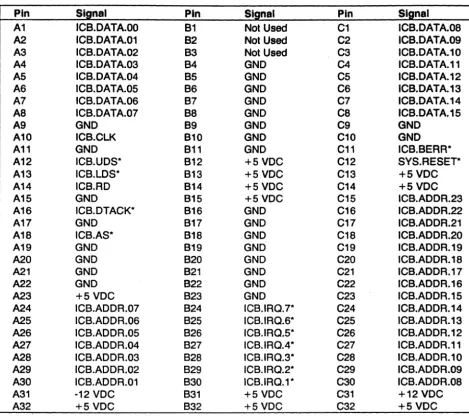 | Pin | Signal | Pin | Signal | Pin | Signal |
|---|---|---|---|---|---|
| A1 | ICB.DATA.00 | B1 | Not Used | C1 | ICB.DATA.08 |
| A2 | ICB.DATA.01 | B2 | Not Used | C2 | ICB.DATA.09 |
| A3 | ICB.DATA.02 | B3 | Not Used | C3 | ICB.DATA.10 |
| A4 | ICB.DATA.03 | B4 | GND | C4 | ICB.DATA.11 |
| A5 | ICB.DATA.04 | B5 | GND | C5 | ICB.DATA.12 |
| A6 | ICB.DATA.05 | B6 | GND | C6 | ICB.DATA.13 |
| A7 | ICB.DATA.06 | B7 | GND | C7 | ICB.DATA.14 |
| A8 | ICB.DATA.07 | B8 | GND | C8 | ICB.DATA.15 |
| A9 | GND | B9 | GND | C9 | GND |
| A10 | ICB.CLK | B10 | GND | C10 | GND |
| A11 | GND | B11 | GND | C11 | ICB.BERR* |
| A12 | ICB.UDS* | B12 | +5 VDC | C12 | SYS.RESET* |
| A13 | ICB.LDS* | B13 | +5 VDC | C13 | +5 VDC |
| A14 | ICB.RD | B14 | +5 VDC | C14 | +5 VDC |
| A15 | GND | B15 | +5 VDC | C15 | ICB.ADDR.23 |
| A16 | ICB.DTACK* | B16 | GND | C16 | ICB.ADDR.22 |
| A17 | GND | B17 | GND | C17 | ICB.ADDR.21 |
| A18 | ICB.AS* | B18 | GND | C18 | ICB.ADDR.20 |
| A19 | GND | B19 | GND | C19 | ICB.ADDR.19 |
| A20 | GND | B20 | GND | C20 | ICB.ADDR.18 |
| A21 | GND | B21 | GND | C21 | ICB.ADDR.17 |
| A22 | GND | B22 | GND | C22 | ICB.ADDR.16 |
| A23 | +5 VDC | B23 | GND | C23 | ICB.ADDR.15 |
| A24 | ICB.ADDR.07 | B24 | ICB.IRQ.7* | C24 | ICB.ADDR.14 |
| A25 | ICB.ADDR.06 | B25 | ICB.IRQ.6* | C25 | ICB.ADDR.13 |
| A26 | ICB.ADDR.05 | B26 | ICB.IRQ.5* | C26 | ICB.ADDR.12 |
| A27 | ICB.ADDR.04 | B27 | ICB.IRQ.4* | C27 | ICB.ADDR.11 |
| A28 | ICB.ADDR.03 | B28 | ICB.IRQ.3* | C28 | ICB.ADDR.10 |
| A29 | ICB.ADDR.02 | B29 | ICB.IRQ.2* | C29 | ICB.ADDR.09 |
| A30 | ICB.ADDR.01 | B30 | ICB.IRQ.1* | C30 | ICB.ADDR.08 |
| A31 | -12 VDC | B31 | +5 VDC | C31 | +12 VDC |
| A32 | +5 VDC | B32 | +5 VDC | C32 | +5 VDC |